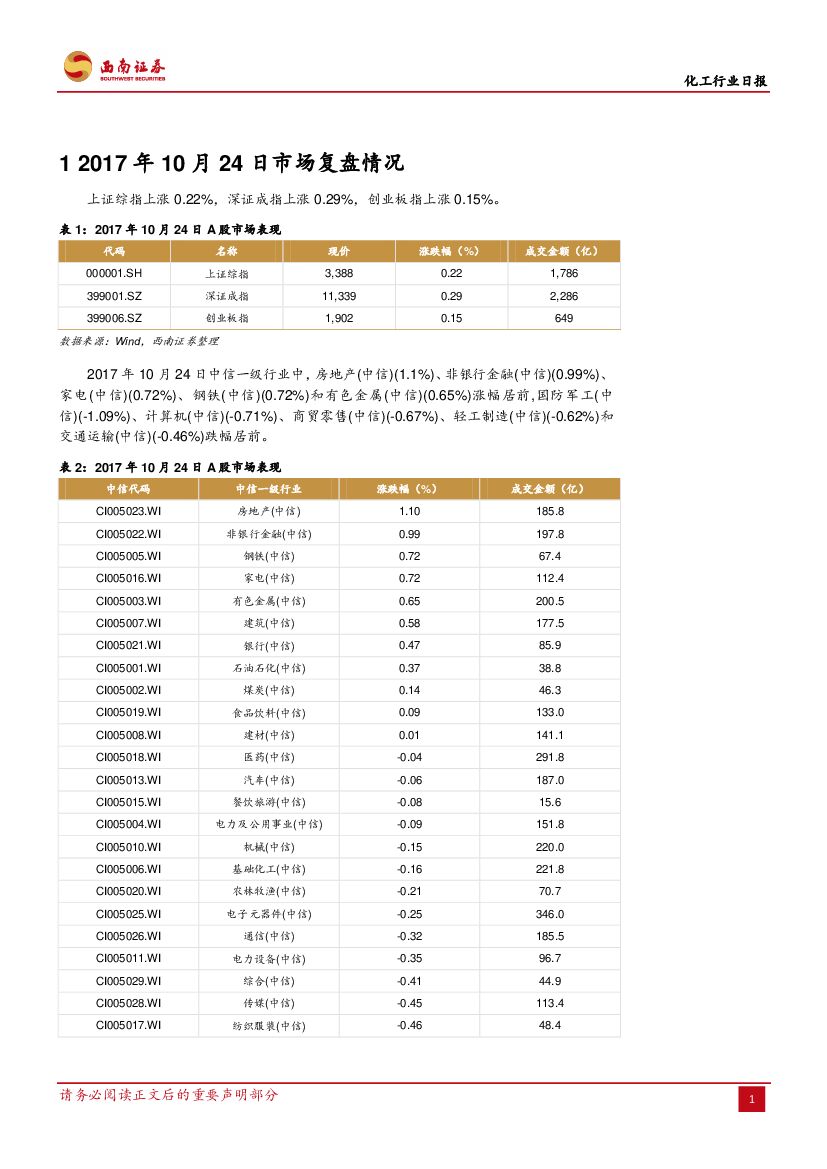 西南证券
SOUTHWEST SECURITIES

化工行业日报

1 2017 年 10 月 24 日市场复盘情况

上证综指上涨 0.22%，深证成指上涨 0.29%，创业板指上涨 0.15%。

表 1：2017 年 10 月 24 日 A 股市场表现

| 代码 | 名称 | 现价 | 涨跌幅（%） | 成交金额（亿） |
|---|---|---|---|---|
| 000001.SH | 上证综指 | 3,388 | 0.22 | 1,786 |
| 399001.SZ | 深证成指 | 11,339 | 0.29 | 2,286 |
| 399006.SZ | 创业板指 | 1,902 | 0.15 | 649 |

数据来源：Wind，西南证券整理

2017 年 10 月 24 日中信一级行业中，房地产(中信)(1.1%)、非银行金融(中信)(0.99%)、家电(中信)(0.72%)、钢铁(中信)(0.72%)和有色金属(中信)(0.65%)涨幅居前，国防军工(中信)(-1.09%)、计算机(中信)(-0.71%)、商贸零售(中信)(-0.67%)、轻工制造(中信)(-0.62%)和交通运输(中信)(-0.46%)跌幅居前。

表 2：2017 年 10 月 24 日 A 股市场表现

| 中信代码 | 中信一级行业 | 涨跌幅（%） | 成交金额（亿） |
|---|---|---|---|
| CI005023.WI | 房地产(中信) | 1.10 | 185.8 |
| CI005022.WI | 非银行金融(中信) | 0.99 | 197.8 |
| CI005005.WI | 钢铁(中信) | 0.72 | 67.4 |
| CI005016.WI | 家电(中信) | 0.72 | 112.4 |
| CI005003.WI | 有色金属(中信) | 0.65 | 200.5 |
| CI005007.WI | 建筑(中信) | 0.58 | 177.5 |
| CI005021.WI | 银行(中信) | 0.47 | 85.9 |
| CI005001.WI | 石油石化(中信) | 0.37 | 38.8 |
| CI005002.WI | 煤炭(中信) | 0.14 | 46.3 |
| CI005019.WI | 食品饮料(中信) | 0.09 | 133.0 |
| CI005008.WI | 建材(中信) | 0.01 | 141.1 |
| CI005018.WI | 医药(中信) | -0.04 | 291.8 |
| CI005013.WI | 汽车(中信) | -0.06 | 187.0 |
| CI005015.WI | 餐饮旅游(中信) | -0.08 | 15.6 |
| CI005004.WI | 电力及公用事业(中信) | -0.09 | 151.8 |
| CI005010.WI | 机械(中信) | -0.15 | 220.0 |
| CI005006.WI | 基础化工(中信) | -0.16 | 221.8 |
| CI005020.WI | 农林牧渔(中信) | -0.21 | 70.7 |
| CI005025.WI | 电子元器件(中信) | -0.25 | 346.0 |
| CI005026.WI | 通信(中信) | -0.32 | 185.5 |
| CI005011.WI | 电力设备(中信) | -0.35 | 96.7 |
| CI005029.WI | 综合(中信) | -0.41 | 44.9 |
| CI005028.WI | 传媒(中信) | -0.45 | 113.4 |
| CI005017.WI | 纺织服装(中信) | -0.46 | 48.4 |

请务必阅读正文后的重要声明部分

1